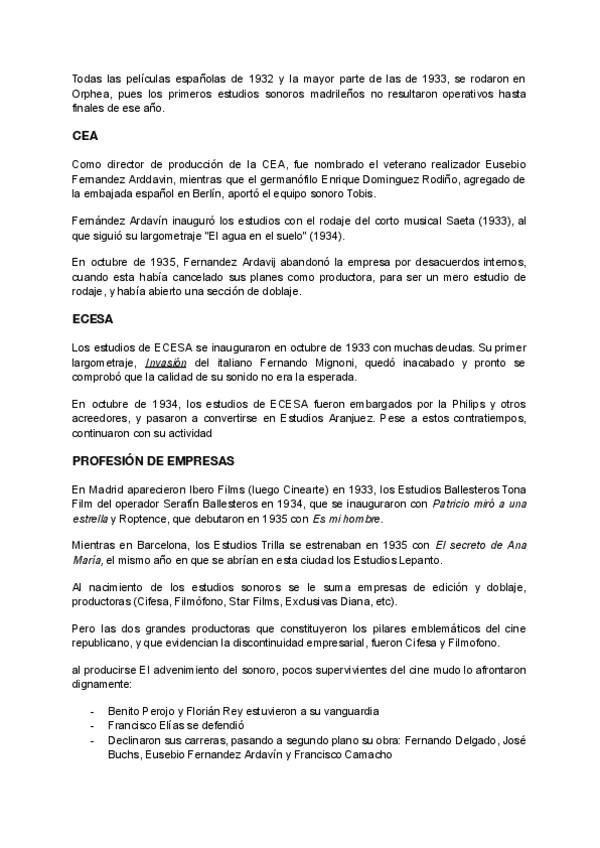 Todas las películas españolas de 1932 y la mayor parte de las de 1933, se rodaron en Orphea, pues los primeros estudios sonoros madrileños no resultaron operativos hasta finales de ese año.

CEA

Como director de producción de la CEA, fue nombrado el veterano realizador Eusebio Fernandez Arddavin, mientras que el germanófilo Enrique Dominguez Rodiño, agregado de la embajada español en Berlín, aportó el equipo sonoro Tobis.

Fernández Ardavín inauguró los estudios con el rodaje del corto musical Saeta (1933), al que siguió su largometraje "El agua en el suelo" (1934).

En octubre de 1935, Fernandez Ardavij abandonó la empresa por desacuerdos internos, cuando esta había cancelado sus planes como productora, para ser un mero estudio de rodaje, y había abierto una sección de doblaje.

ECESA

Los estudios de ECESA se inauguraron en octubre de 1933 con muchas deudas. Su primer largometraje, Invasión del italiano Fernando Mignoni, quedó inacabado y pronto se comprobó que la calidad de su sonido no era la esperada.

En octubre de 1934, los estudios de ECESA fueron embargados por la Philips y otros acreedores, y pasaron a convertirse en Estudios Aranjuez. Pese a estos contratiempos, continuaron con su actividad

PROFESIÓN DE EMPRESAS

En Madrid aparecieron Ibero Films (luego Cinearte) en 1933, los Estudios Ballesteros Tona Film del operador Serafín Ballesteros en 1934, que se inauguraron con Patricio miró a una estrella y Roptence, que debutaron en 1935 con Es mi hombre.

Mientras en Barcelona, los Estudios Trilla se estrenaban en 1935 con El secreto de Ana María, el mismo año en que se abrían en esta ciudad los Estudios Lepanto.

Al nacimiento de los estudios sonoros se le suma empresas de edición y doblaje, productoras (Cifesa, Filmófono, Star Films, Exclusivas Diana, etc).

Pero las dos grandes productoras que constituyeron los pilares emblemáticos del cine republicano, y que evidencian la discontinuidad empresarial, fueron Cifesa y Filmofono.

al producirse El advenimiento del sonoro, pocos supervivientes del cine mudo lo afrontaron dignamente:

- Benito Perojo y Florián Rey estuvieron a su vanguardia
- Francisco Elías se defendió
- Declinaron sus carreras, pasando a segundo plano su obra: Fernando Delgado, José Buchs, Eusebio Fernandez Ardavín y Francisco Camacho